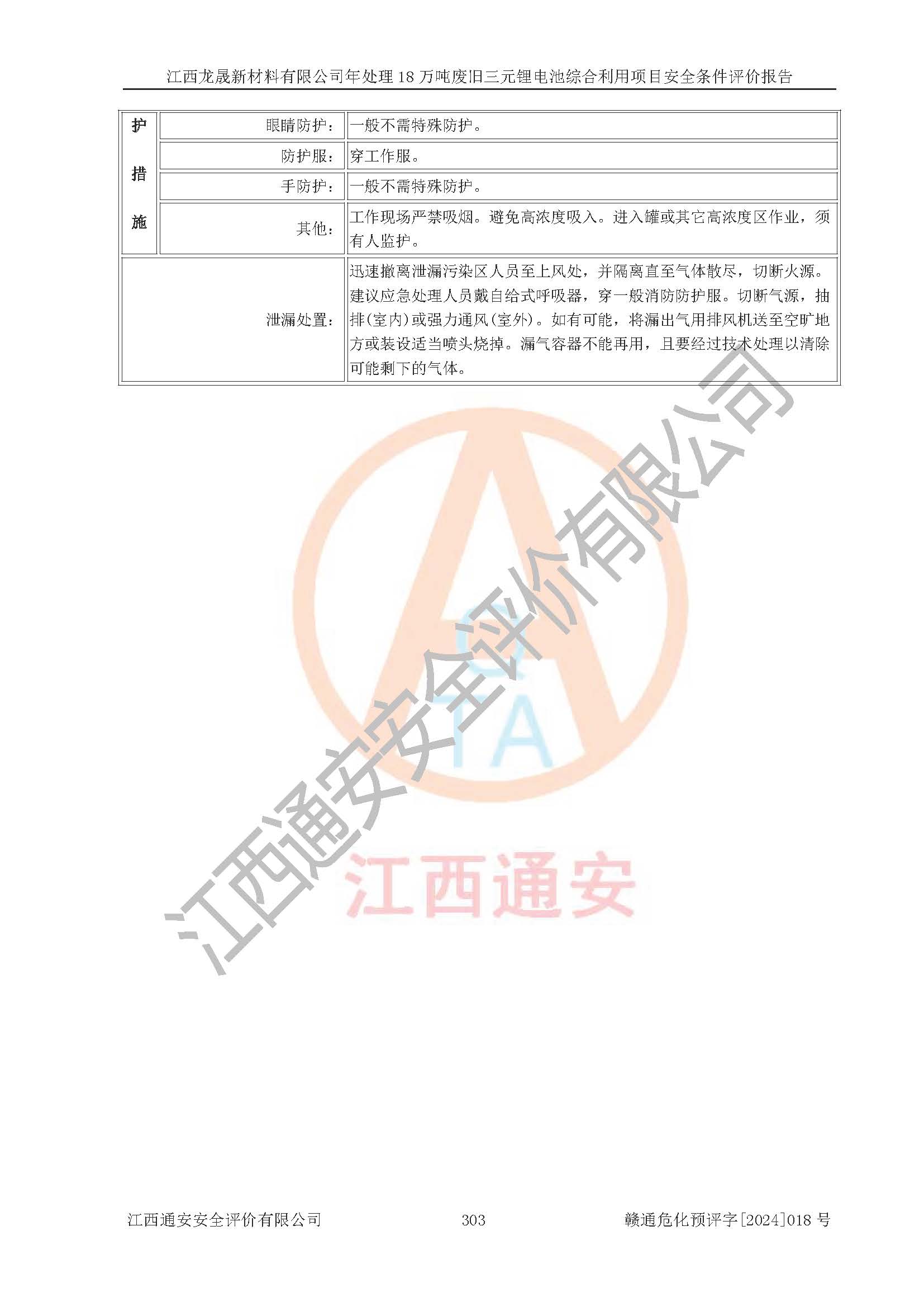 江西龙晟新材料有限公司年处理18万吨废旧三元锂电池综合利用项目安全条件评价报告

| 护措施 | 眼睛防护： | 一般不需特殊防护。 |
|---|---|---|
| | 防护服： | 穿工作服。 |
| | 手防护： | 一般不需特殊防护。 |
| | 其他： | 工作现场严禁吸烟。避免高浓度吸入。进入罐或其它高浓度区作业，须有人监护。 |
| 泄漏处置： | | 迅速撤离泄漏污染区人员至上风处，并隔离直至气体散尽，切断火源。建议应急处理人员戴自给式呼吸器，穿一般消防防护服。切断气源，抽排(室内)或强力通风(室外)。如有可能，将漏出气用排风机送至空旷地方或装设适当喷头烧掉。漏气容器不能再用，且要经过技术处理以清除可能剩下的气体。 |

江西通安安全评价有限公司 303 赣通危化预评字[2024]018号

江西通安安全评价有限公司

江西通安